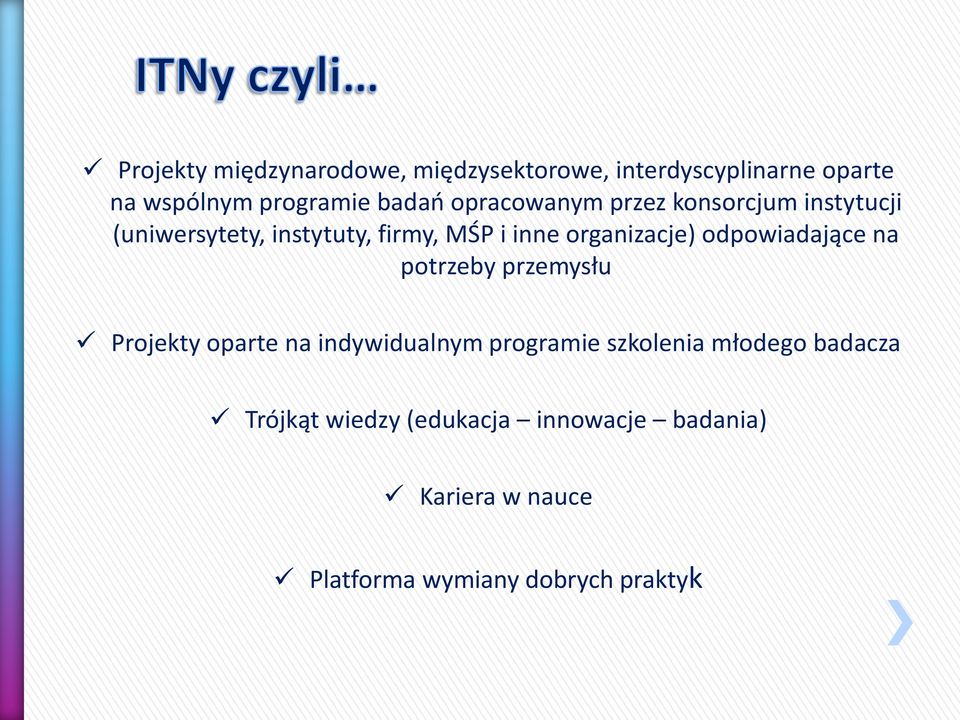 ITNy czyli…

✓ Projekty międzynarodowe, międzysektorowe, interdyscyplinarne oparte na wspólnym programie badań opracowanym przez konsorcjum instytucji (uniwersytety, instytuty, firmy, MŚP i inne organizacje) odpowiadające na potrzeby przemysłu

✓ Projekty oparte na indywidualnym programie szkolenia młodego badacza

✓ Trójkąt wiedzy (edukacja – innowacje – badania)

✓ Kariera w nauce

✓ Platforma wymiany dobrych praktyk